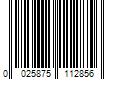 0 025875 112856